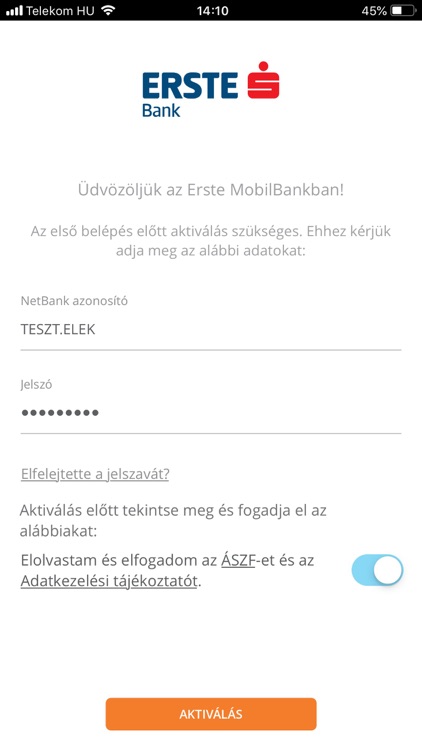 Telekom HU 14:10 45%

ERSTE
Bank

Üdvözöljük az Erste MobilBankban!

Az első belépés előtt aktiválás szükséges. Ehhez kérjük adja meg az alábbi adatokat:

NetBank azonosító
TESZT.ELEK

Jelszó
•••••••••

Elfelejtette a jelszavát?

Aktiválás előtt tekintse meg és fogadja el az alábbiakat:

Elolvastam és elfogadom az ÁSZF-et és az Adatkezelési tájékoztatót.

AKTIVÁLÁS